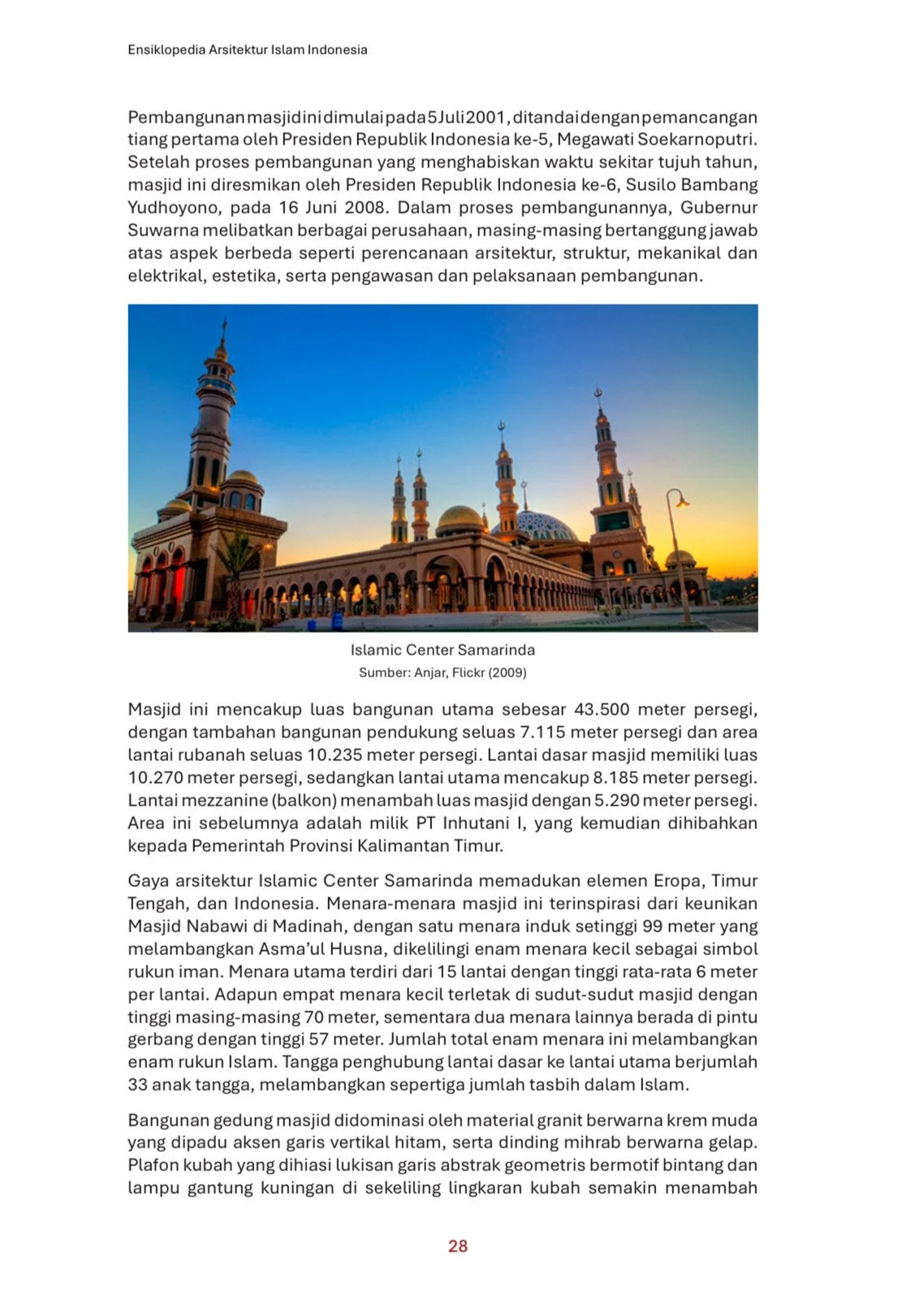 Ensiklopedia Arsitektur Islam Indonesia

Pembangunan masjid ini dimulai pada 5 Juli 2001, ditandai dengan pemancangan tiang pertama oleh Presiden Republik Indonesia ke-5, Megawati Soekarnoputri. Setelah proses pembangunan yang menghabiskan waktu sekitar tujuh tahun, masjid ini diresmikan oleh Presiden Republik Indonesia ke-6, Susilo Bambang Yudhoyono, pada 16 Juni 2008. Dalam proses pembangunannya, Gubernur Suwarna melibatkan berbagai perusahaan, masing-masing bertanggung jawab atas aspek berbeda seperti perencanaan arsitektur, struktur, mekanikal dan elektrikal, estetika, serta pengawasan dan pelaksanaan pembangunan.

Islamic Center Samarinda
Sumber: Anjar, Flickr (2009)

Masjid ini mencakup luas bangunan utama sebesar 43.500 meter persegi, dengan tambahan bangunan pendukung seluas 7.115 meter persegi dan area lantai rubanah seluas 10.235 meter persegi. Lantai dasar masjid memiliki luas 10.270 meter persegi, sedangkan lantai utama mencakup 8.185 meter persegi. Lantai mezzanine (balkon) menambah luas masjid dengan 5.290 meter persegi. Area ini sebelumnya adalah milik PT Inhutani I, yang kemudian dihibahkan kepada Pemerintah Provinsi Kalimantan Timur.

Gaya arsitektur Islamic Center Samarinda memadukan elemen Eropa, Timur Tengah, dan Indonesia. Menara-menara masjid ini terinspirasi dari keunikan Masjid Nabawi di Madinah, dengan satu menara induk setinggi 99 meter yang melambangkan Asma'ul Husna, dikelilingi enam menara kecil sebagai simbol rukun iman. Menara utama terdiri dari 15 lantai dengan tinggi rata-rata 6 meter per lantai. Adapun empat menara kecil terletak di sudut-sudut masjid dengan tinggi masing-masing 70 meter, sementara dua menara lainnya berada di pintu gerbang dengan tinggi 57 meter. Jumlah total enam menara ini melambangkan enam rukun Islam. Tangga penghubung lantai dasar ke lantai utama berjumlah 33 anak tangga, melambangkan sepertiga jumlah tasbih dalam Islam.

Bangunan gedung masjid didominasi oleh material granit berwarna krem muda yang dipadu aksen garis vertikal hitam, serta dinding mihrab berwarna gelap. Plafon kubah yang dihiasi lukisan garis abstrak geometris bermotif bintang dan lampu gantung kuningan di sekeliling lingkaran kubah semakin menambah

28